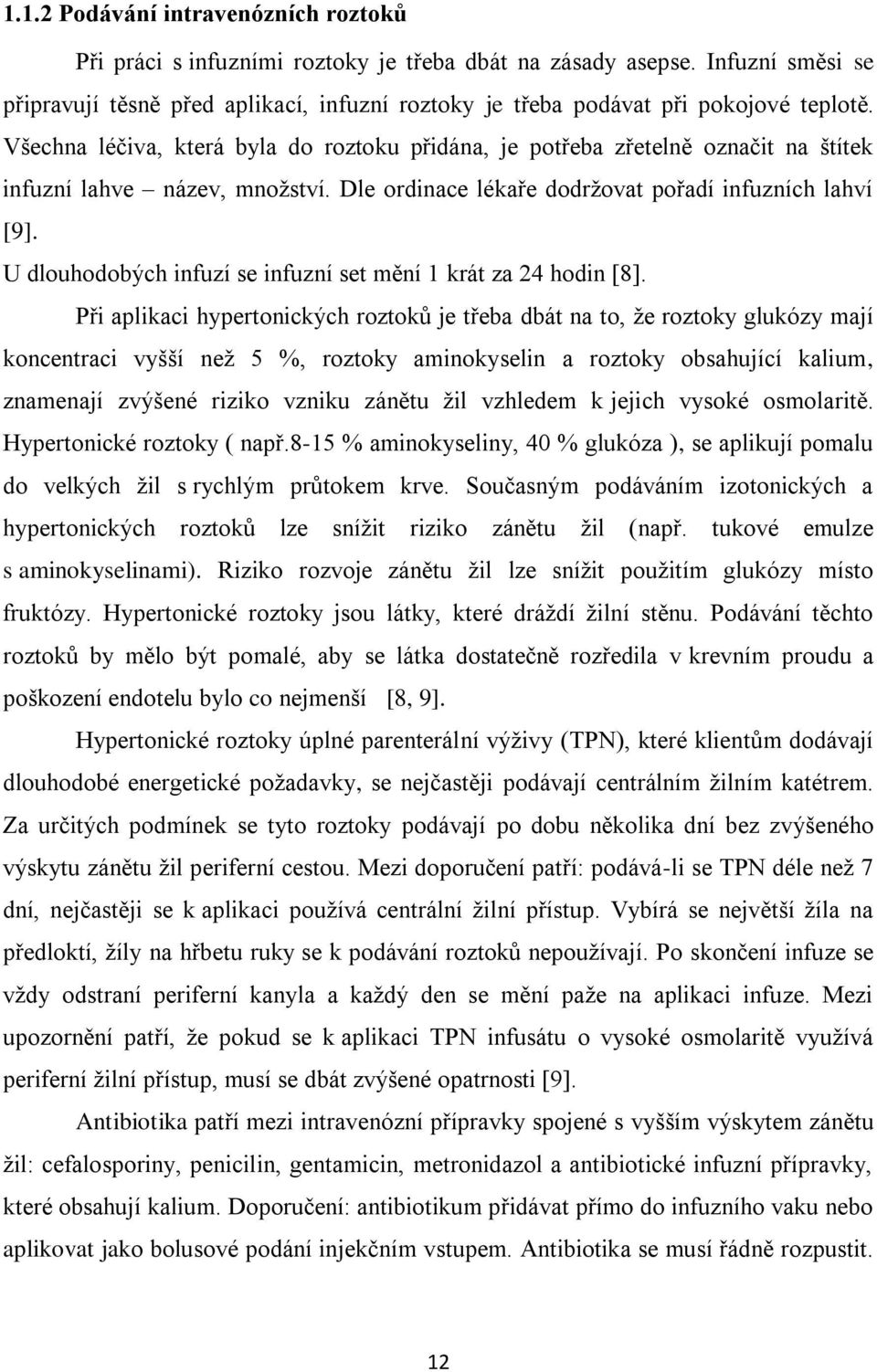 1.1.2 Podávání intravenózních roztoků

Při práci s infuzními roztoky je třeba dbát na zásady asepse. Infuzní směsi se připravují těsně před aplikací, infuzní roztoky je třeba podávat při pokojové teplotě. Všechna léčiva, která byla do roztoku přidána, je potřeba zřetelně označit na štítek infuzní lahve – název, množství. Dle ordinace lékaře dodržovat pořadí infuzních lahví [9].

U dlouhodobých infuzí se infuzní set mění 1 krát za 24 hodin [8].

Při aplikaci hypertonických roztoků je třeba dbát na to, že roztoky glukózy mají koncentraci vyšší než 5 %, roztoky aminokyselin a roztoky obsahující kalium, znamenají zvýšené riziko vzniku zánětu žil vzhledem k jejich vysoké osmolaritě. Hypertonické roztoky ( např.8-15 % aminokyseliny, 40 % glukóza ), se aplikují pomalu do velkých žil s rychlým průtokem krve. Současným podáváním izotonických a hypertonických roztoků lze snížit riziko zánětu žil (např. tukové emulze s aminokyselinami). Riziko rozvoje zánětu žil lze snížit použitím glukózy místo fruktózy. Hypertonické roztoky jsou látky, které dráždí žilní stěnu. Podávání těchto roztoků by mělo být pomalé, aby se látka dostatečně rozředila v krevním proudu a poškození endotelu bylo co nejmenší [8, 9].

Hypertonické roztoky úplné parenterální výživy (TPN), které klientům dodávají dlouhodobé energetické požadavky, se nejčastěji podávají centrálním žilním katétrem. Za určitých podmínek se tyto roztoky podávají po dobu několika dní bez zvýšeného výskytu zánětu žil periferní cestou. Mezi doporučení patří: podává-li se TPN déle než 7 dní, nejčastěji se k aplikaci používá centrální žilní přístup. Vybírá se největší žíla na předloktí, žíly na hřbetu ruky se k podávání roztoků nepoužívají. Po skončení infuze se vždy odstraní periferní kanyla a každý den se mění paže na aplikaci infuze. Mezi upozornění patří, že pokud se k aplikaci TPN infusátu o vysoké osmolaritě využívá periferní žilní přístup, musí se dbát zvýšené opatrnosti [9].

Antibiotika patří mezi intravenózní přípravky spojené s vyšším výskytem zánětu žil: cefalosporiny, penicilin, gentamicin, metronidazol a antibiotické infuzní přípravky, které obsahují kalium. Doporučení: antibiotikum přidávat přímo do infuzního vaku nebo aplikovat jako bolusové podání injekčním vstupem. Antibiotika se musí řádně rozpustit.

12